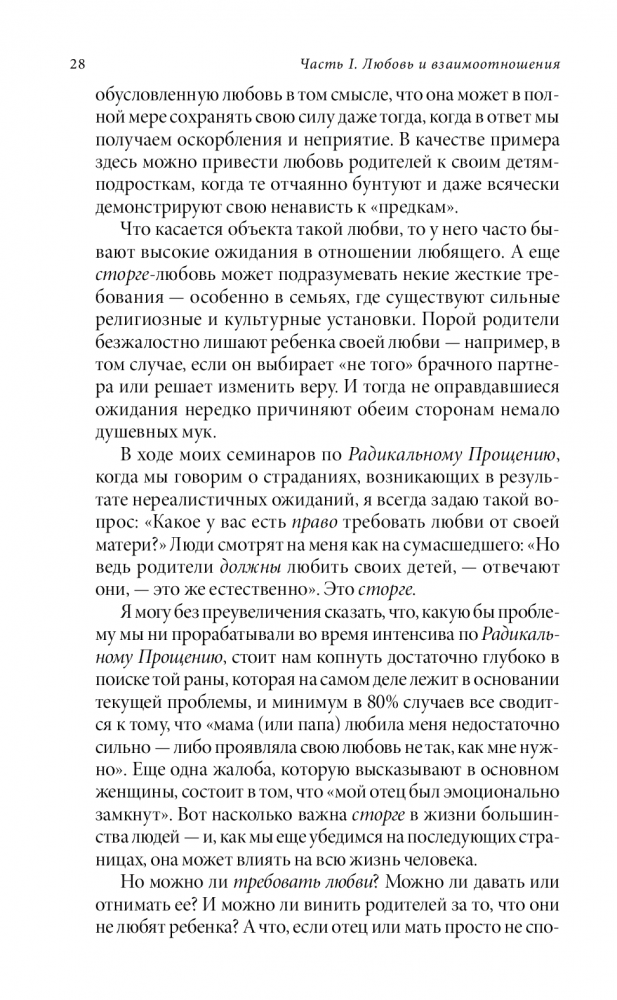 28 Часть I. Любовь и взаимоотношения

обусловленную любовь в том смысле, что она может в полной мере сохранять свою силу даже тогда, когда в ответ мы получаем оскорбления и неприятие. В качестве примера здесь можно привести любовь родителей к своим детям-подросткам, когда те отчаянно бунтуют и даже всячески демонстрируют свою ненависть к «предкам».

Что касается объекта такой любви, то у него часто бывают высокие ожидания в отношении любящего. А еще сторге-любовь может подразумевать некие жесткие требования — особенно в семьях, где существуют сильные религиозные и культурные установки. Порой родители безжалостно лишают ребенка своей любви — например, в том случае, если он выбирает «не того» брачного партнера или решает изменить веру. И тогда не оправдавшиеся ожидания нередко причиняют обеим сторонам немало душевных мук.

В ходе моих семинаров по Радикальному Прощению, когда мы говорим о страданиях, возникающих в результате нереалистичных ожиданий, я всегда задаю такой вопрос: «Какое у вас есть право требовать любви от своей матери?» Люди смотрят на меня как на сумасшедшего: «Но ведь родители должны любить своих детей, — отвечают они, — это же естественно». Это сторге.

Я могу без преувеличения сказать, что, какую бы проблему мы ни прорабатывали во время интенсива по Радикальному Прощению, стоит нам копнуть достаточно глубоко в поиске той раны, которая на самом деле лежит в основании текущей проблемы, и минимум в 80% случаев все сводится к тому, что «мама (или папа) любила меня недостаточно сильно — либо проявляла свою любовь не так, как мне нужно». Еще одна жалоба, которую высказывают в основном женщины, состоит в том, что «мой отец был эмоционально замкнут». Вот насколько важна сторге в жизни большинства людей — и, как мы еще убедимся на последующих страницах, она может влиять на всю жизнь человека.

Но можно ли требовать любви? Можно ли давать или отнимать ее? И можно ли винить родителей за то, что они не любят ребенка? А что, если отец или мать просто не спо-